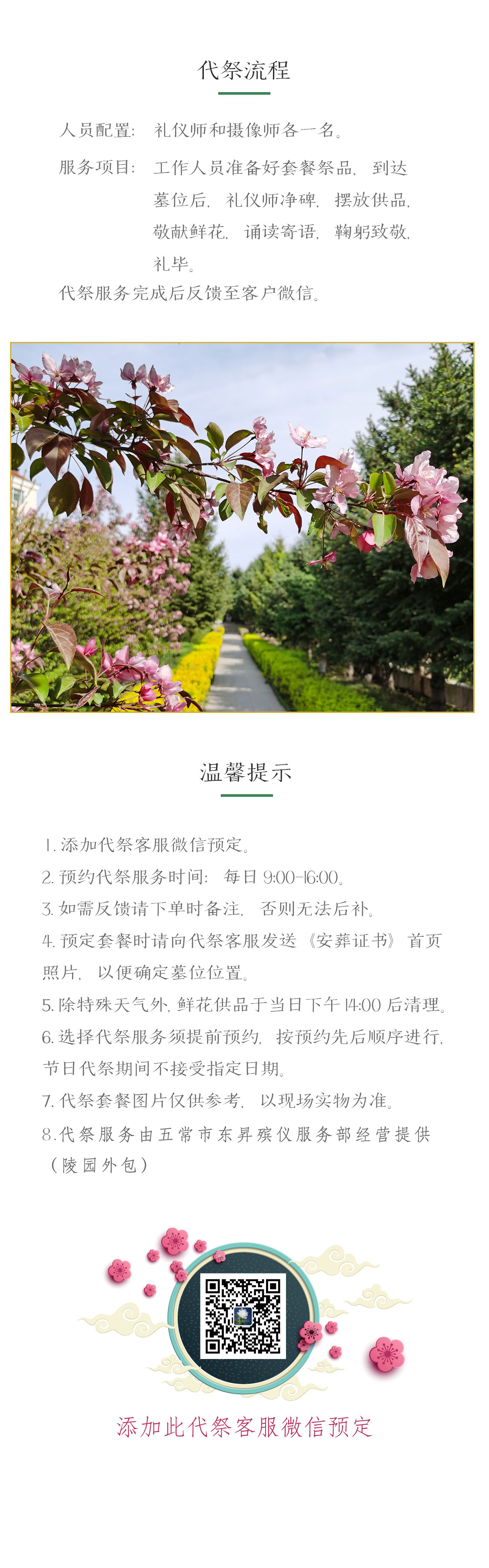 代祭流程

人员配置：礼仪师和摄像师各一名。

服务项目：工作人员准备好套餐祭品，到达墓位后，礼仪师净碑，摆放供品，敬献鲜花，诵读寄语，鞠躬致敬，礼毕。

代祭服务完成后反馈至客户微信。

温馨提示

1. 添加代祭客服微信预定。
2. 预约代祭服务时间：每日 9:00-16:00。
3. 如需反馈请下单时备注，否则无法后补。
4. 预定套餐时请向代祭客服发送《安葬证书》首页照片，以便确定墓位位置。
5. 除特殊天气外，鲜花供品于当日下午 14:00 后清理。
6. 选择代祭服务须提前预约，按预约先后顺序进行，节日代祭期间不接受指定日期。
7. 代祭套餐图片仅供参考，以现场实物为准。
8. 代祭服务由五常市东昇殡仪服务部经营提供（陵园外包）

添加此代祭客服微信预定